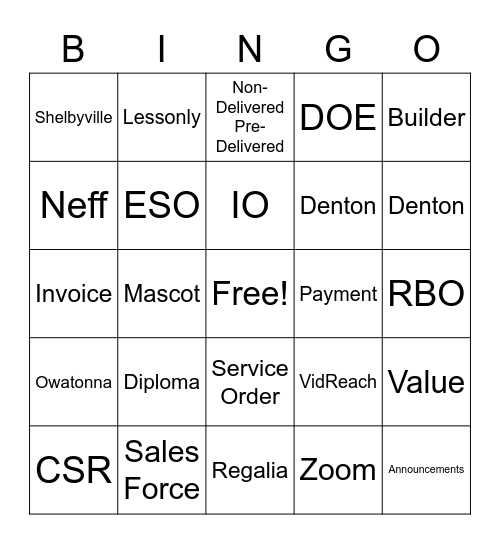 | B | I | N | G | O |
|---|---|---|---|---|
| Shelbyville | Lessonly | Non-Delivered Pre-Delivered | DOE | Builder |
| Neff | ESO | IO | Denton | Denton |
| Invoice | Mascot | Free! | Payment | RBO |
| Owatonna | Diploma | Service Order | VidReach | Value |
| CSR | Sales Force | Regalia | Zoom | Announcements |